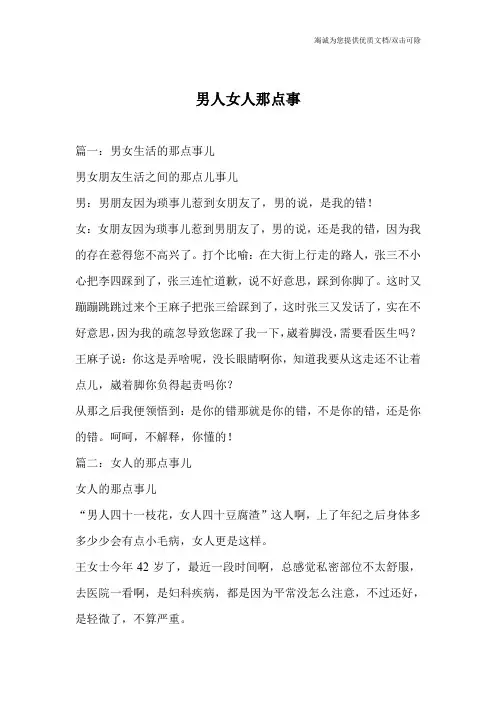 海诚为您提供优质文档/双击可除

男人女人那点事

篇一：男女生活的那点事儿

男女朋友生活之间的那点儿事儿

男：男朋友因为琐事儿惹到女朋友了，男的说，是我的错！

女：女朋友因为琐事儿惹到男朋友了，男的说，还是我的错，因为我的存在惹得您不高兴了。打个比喻：在大街上行走的路人，张三不小心把李四踩到了，张三连忙道歉，说不好意思，踩到你脚了。这时又蹦蹦跳跳过来个王麻子把张三给踩到了，这时张三又发话了，实在不好意思，因为我的疏忽导致您踩了我一下，崴着脚没，需要看医生吗？王麻子说：你这是弄啥呢，没长眼睛啊你，知道我要从这走还不让着点儿，崴着脚你负得起责吗你？

从那之后我便领悟到：是你的错那就是你的错，不是你的错，还是你的错。呵呵，不解释，你懂的！

篇二：女人的那点事儿

女人的那点事儿

“男人四十一枝花，女人四十豆腐渣”这人啊，上了年纪之后身体多多少少会有点小毛病，女人更是这样。

王女士今年 42 岁了，最近一段时间啊，总感觉私密部位不太舒服，去医院一看啊，是妇科疾病，都是因为平常没怎么注意，不过还好，是轻微了，不算严重。